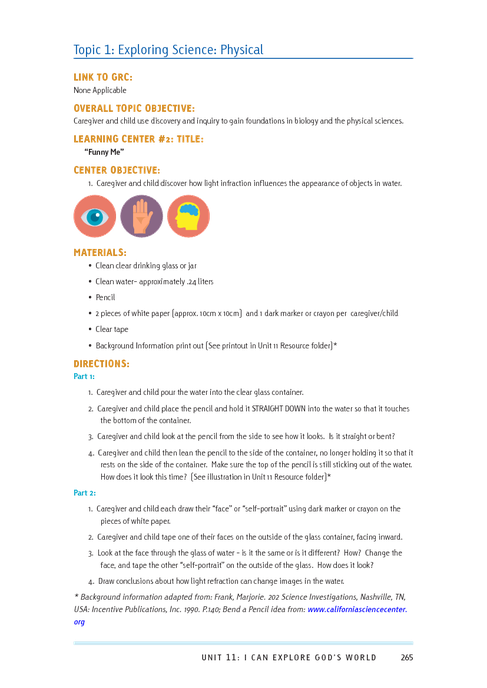 Topic 1: Exploring Science: Physical

LINK TO GRC:
None Applicable

OVERALL TOPIC OBJECTIVE:
Caregiver and child use discovery and inquiry to gain foundations in biology and the physical sciences.

LEARNING CENTER #2: TITLE:
"Funny Me"

CENTER OBJECTIVE:
1. Caregiver and child discover how light infraction influences the appearance of objects in water.

MATERIALS:
• Clean clear drinking glass or jar
• Clean water- approximately .24 liters
• Pencil
• 2 pieces of white paper (approx. 10cm x 10cm) and 1 dark marker or crayon per caregiver/child
• Clear tape
• Background Information print out (See printout in Unit 11 Resource folder)*

DIRECTIONS:
Part 1:
1. Caregiver and child pour the water into the clear glass container.
2. Caregiver and child place the pencil and hold it STRAIGHT DOWN into the water so that it touches the bottom of the container.
3. Caregiver and child look at the pencil from the side to see how it looks. Is it straight or bent?
4. Caregiver and child then lean the pencil to the side of the container, no longer holding it so that it rests on the side of the container. Make sure the top of the pencil is still sticking out of the water. How does it look this time? (See illustration in Unit 11 Resource folder)*

Part 2:
1. Caregiver and child each draw their "face" or "self-portrait" using dark marker or crayon on the pieces of white paper.
2. Caregiver and child tape one of their faces on the outside of the glass container, facing inward.
3. Look at the face through the glass of water - is it the same or is it different? How? Change the face, and tape the other "self-portrait" on the outside of the glass. How does it look?
4. Draw conclusions about how light refraction can change images in the water.

* Background information adapted from: Frank, Marjorie. 202 Science Investigations, Nashville, TN, USA: Incentive Publications, Inc. 1990. P.140; Bend a Pencil idea from: www.californiasciencecenter.org

UNIT 11: I CAN EXPLORE GOD'S WORLD 265